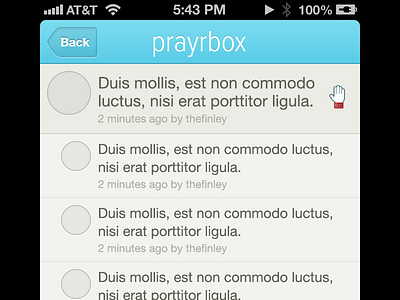 AT&T 5:43 PM 100%

Back prayrbox

Duis mollis, est non commodo luctus, nisi erat porttitor ligula.
2 minutes ago by thefinley

Duis mollis, est non commodo luctus, nisi erat porttitor ligula.
2 minutes ago by thefinley

Duis mollis, est non commodo luctus, nisi erat porttitor ligula.
2 minutes ago by thefinley

Duis mollis, est non commodo luctus, nisi erat porttitor ligula.